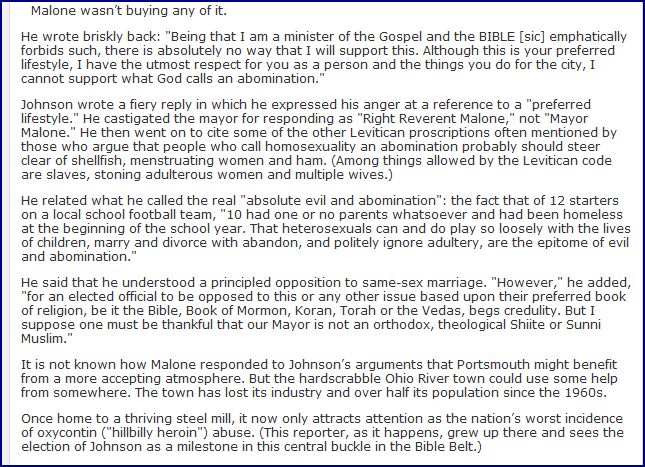 Malone wasn't buying any of it.

He wrote briskly back: "Being that I am a minister of the Gospel and the BIBLE [sic] emphatically forbids such, there is absolutely no way that I will support this. Although this is your preferred lifestyle, I have the utmost respect for you as a person and the things you do for the city, I cannot support what God calls an abomination."

Johnson wrote a fiery reply in which he expressed his anger at a reference to a "preferred lifestyle." He castigated the mayor for responding as "Right Reverent Malone," not "Mayor Malone." He then went on to cite some of the other Levitican proscriptions often mentioned by those who argue that people who call homosexuality an abomination probably should steer clear of shellfish, menstruating women and ham. (Among things allowed by the Levitican code are slaves, stoning adulterous women and multiple wives.)

He related what he called the real "absolute evil and abomination": the fact that of 12 starters on a local school football team, "10 had one or no parents whatsoever and had been homeless at the beginning of the school year. That heterosexuals can and do play so loosely with the lives of children, marry and divorce with abandon, and politely ignore adultery, are the epitome of evil and abomination."

He said that he understood a principled opposition to same-sex marriage. "However," he added, "for an elected official to be opposed to this or any other issue based upon their preferred book of religion, be it the Bible, Book of Mormon, Koran, Torah or the Vedas, begs credulity. But I suppose one must be thankful that our Mayor is not an orthodox, theological Shiite or Sunni Muslim."

It is not known how Malone responded to Johnson's arguments that Portsmouth might benefit from a more accepting atmosphere. But the hardscrabble Ohio River town could use some help from somewhere. The town has lost its industry and over half its population since the 1960s.

Once home to a thriving steel mill, it now only attracts attention as the nation's worst incidence of oxycontin ("hillbilly heroin") abuse. (This reporter, as it happens, grew up there and sees the election of Johnson as a milestone in this central buckle in the Bible Belt.)